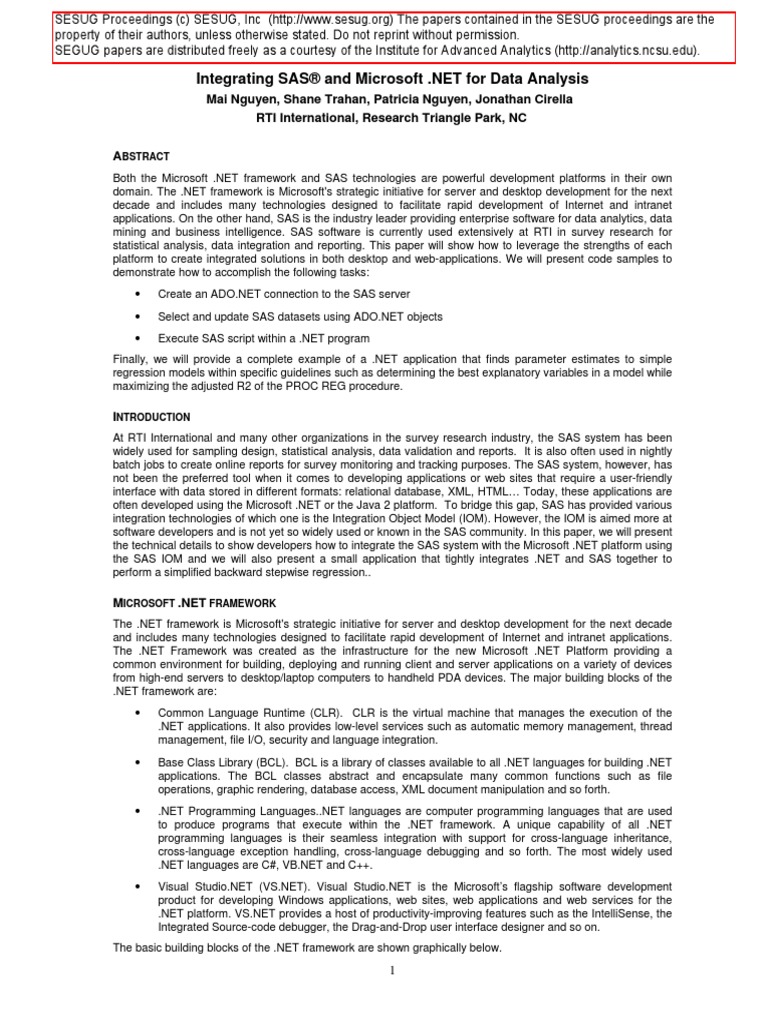 SESUG Proceedings (c) SESUG, Inc (http://www.sesug.org) The papers contained in the SESUG proceedings are the property of their authors, unless otherwise stated. Do not reprint without permission.
SEGUG papers are distributed freely as a courtesy of the Institute for Advanced Analytics (http://analytics.ncsu.edu).

Integrating SAS® and Microsoft .NET for Data Analysis

Mai Nguyen, Shane Trahan, Patricia Nguyen, Jonathan Cirella

RTI International, Research Triangle Park, NC

ABSTRACT

Both the Microsoft .NET framework and SAS technologies are powerful development platforms in their own domain. The .NET framework is Microsoft's strategic initiative for server and desktop development for the next decade and includes many technologies designed to facilitate rapid development of Internet and intranet applications. On the other hand, SAS is the industry leader providing enterprise software for data analytics, data mining and business intelligence. SAS software is currently used extensively at RTI in survey research for statistical analysis, data integration and reporting. This paper will show how to leverage the strengths of each platform to create integrated solutions in both desktop and web-applications. We will present code samples to demonstrate how to accomplish the following tasks:

• Create an ADO.NET connection to the SAS server

• Select and update SAS datasets using ADO.NET objects

• Execute SAS script within a .NET program

Finally, we will provide a complete example of a .NET application that finds parameter estimates to simple regression models within specific guidelines such as determining the best explanatory variables in a model while maximizing the adjusted R2 of the PROC REG procedure.

INTRODUCTION

At RTI International and many other organizations in the survey research industry, the SAS system has been widely used for sampling design, statistical analysis, data validation and reports. It is also often used in nightly batch jobs to create online reports for survey monitoring and tracking purposes. The SAS system, however, has not been the preferred tool when it comes to developing applications or web sites that require a user-friendly interface with data stored in different formats: relational database, XML, HTML… Today, these applications are often developed using the Microsoft .NET or the Java 2 platform. To bridge this gap, SAS has provided various integration technologies of which one is the Integration Object Model (IOM). However, the IOM is aimed more at software developers and is not yet so widely used or known in the SAS community. In this paper, we will present the technical details to show developers how to integrate the SAS system with the Microsoft .NET platform using the SAS IOM and we will also present a small application that tightly integrates .NET and SAS together to perform a simplified backward stepwise regression..

MICROSOFT .NET FRAMEWORK

The .NET framework is Microsoft's strategic initiative for server and desktop development for the next decade and includes many technologies designed to facilitate rapid development of Internet and intranet applications. The .NET Framework was created as the infrastructure for the new Microsoft .NET Platform providing a common environment for building, deploying and running client and server applications on a variety of devices from high-end servers to desktop/laptop computers to handheld PDA devices. The major building blocks of the .NET framework are:

• Common Language Runtime (CLR). CLR is the virtual machine that manages the execution of the .NET applications. It also provides low-level services such as automatic memory management, thread management, file I/O, security and language integration.

• Base Class Library (BCL). BCL is a library of classes available to all .NET languages for building .NET applications. The BCL classes abstract and encapsulate many common functions such as file operations, graphic rendering, database access, XML document manipulation and so forth.

• .NET Programming Languages..NET languages are computer programming languages that are used to produce programs that execute within the .NET framework. A unique capability of all .NET programming languages is their seamless integration with support for cross-language inheritance, cross-language exception handling, cross-language debugging and so forth. The most widely used .NET languages are C#, VB.NET and C++.

• Visual Studio.NET (VS.NET). Visual Studio.NET is the Microsoft's flagship software development product for developing Windows applications, web sites, web applications and web services for the .NET platform. VS.NET provides a host of productivity-improving features such as the IntelliSense, the Integrated Source-code debugger, the Drag-and-Drop user interface designer and so on.

The basic building blocks of the .NET framework are shown graphically below.

1